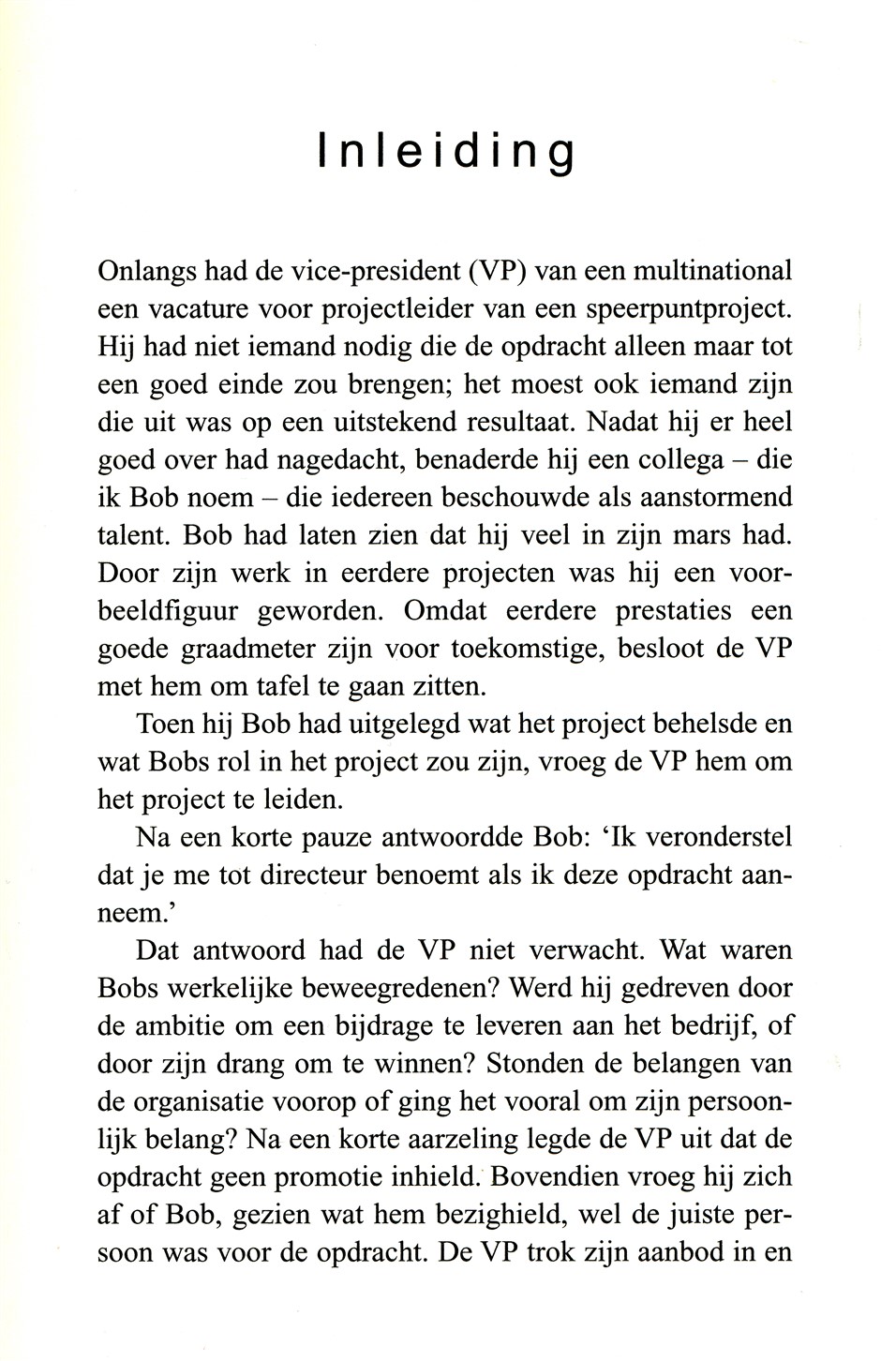 Inleiding

Onlangs had de vice-president (VP) van een multinational een vacature voor projectleider van een speerpuntproject. Hij had niet iemand nodig die de opdracht alleen maar tot een goed einde zou brengen; het moest ook iemand zijn die uit was op een uitstekend resultaat. Nadat hij er heel goed over had nagedacht, benaderde hij een collega – die ik Bob noem – die iedereen beschouwde als aanstormend talent. Bob had laten zien dat hij veel in zijn mars had. Door zijn werk in eerdere projecten was hij een voorbeeldfiguur geworden. Omdat eerdere prestaties een goede graadmeter zijn voor toekomstige, besloot de VP met hem om tafel te gaan zitten.

Toen hij Bob had uitgelegd wat het project behelsde en wat Bobs rol in het project zou zijn, vroeg de VP hem om het project te leiden.

Na een korte pauze antwoordde Bob: 'Ik veronderstel dat je me tot directeur benoemt als ik deze opdracht aanneem.'

Dat antwoord had de VP niet verwacht. Wat waren Bobs werkelijke beweegredenen? Werd hij gedreven door de ambitie om een bijdrage te leveren aan het bedrijf, of door zijn drang om te winnen? Stonden de belangen van de organisatie voorop of ging het vooral om zijn persoonlijk belang? Na een korte aarzeling legde de VP uit dat de opdracht geen promotie inhield. Bovendien vroeg hij zich af of Bob, gezien wat hem bezighield, wel de juiste persoon was voor de opdracht. De VP trok zijn aanbod in en